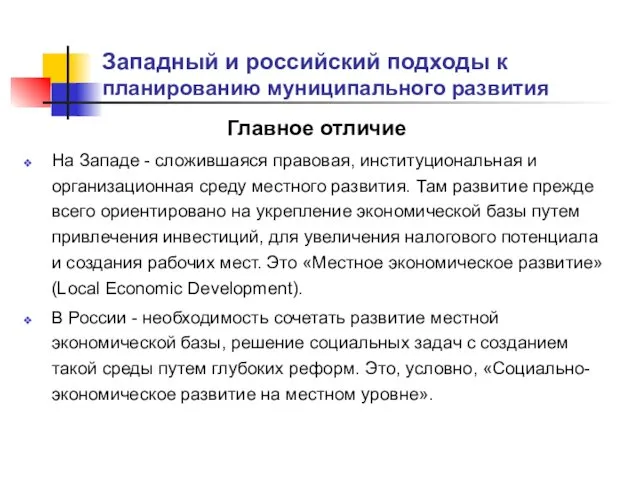 Западный и российский подходы к планированию муниципального развития

Главное отличие

На Западе - сложившаяся правовая, институциональная и организационная среду местного развития. Там развитие прежде всего ориентировано на укрепление экономической базы путем привлечения инвестиций, для увеличения налогового потенциала и создания рабочих мест. Это «Местное экономическое развитие» (Local Economic Development).

В России - необходимость сочетать развитие местной экономической базы, решение социальных задач с созданием такой среды путем глубоких реформ. Это, условно, «Социально-экономическое развитие на местном уровне».